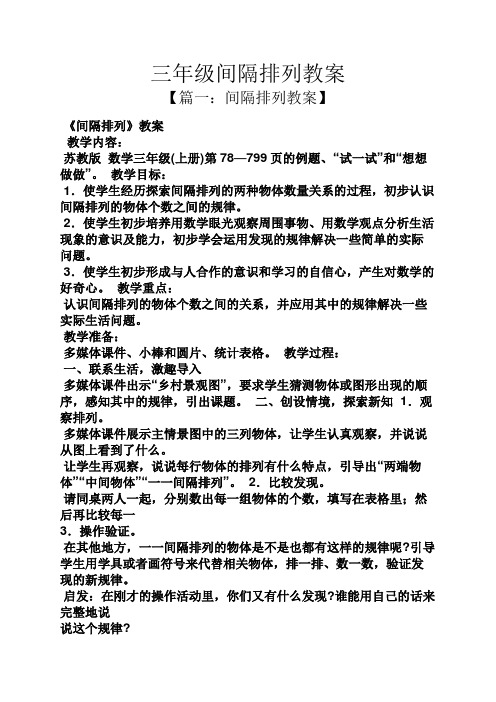 三年级间隔排列教案

【篇一：间隔排列教案】

《间隔排列》教案

教学内容：

苏教版 数学三年级(上册)第 78—799 页的例题、“试一试”和“想想做做”。 教学目标：

1．使学生经历探索间隔排列的两种物体数量关系的过程，初步认识间隔排列的物体个数之间的规律。

2．使学生初步培养用数学眼光观察周围事物、用数学观点分析生活现象的意识及能力，初步学会运用发现的规律解决一些简单的实际问题。

3．使学生初步形成与人合作的意识和学习的自信心，产生对数学的好奇心。 教学重点：

认识间隔排列的物体个数之间的关系，并应用其中的规律解决一些实际生活问题。

教学准备：

多媒体课件、小棒和圆片、统计表格。 教学过程：

一、联系生活，激趣导入

多媒体课件出示“乡村景观图”，要求学生猜测物体或图形出现的顺序，感知其中的规律，引出课题。 二、创设情境，探索新知 1．观察排列。

多媒体课件展示主情景图中的三列物体，让学生认真观察，并说说从图上看到了什么。

让学生再观察，说说每行物体的排列有什么特点，引导出“两端物体”“中间物体”“一一间隔排列”。 2．比较发现。

请同桌两人一起，分别数出每一组物体的个数，填写在表格里；然后再比较每一

3．操作验证。

在其他地方，一一间隔排列的物体是不是也都有这样的规律呢?引导学生用学具或者画符号来代替相关物体，排一排、数一数，验证发现的新规律。

启发：在刚才的操作活动里，你们又有什么发现?谁能用自己的话来完整地说

说这个规律?